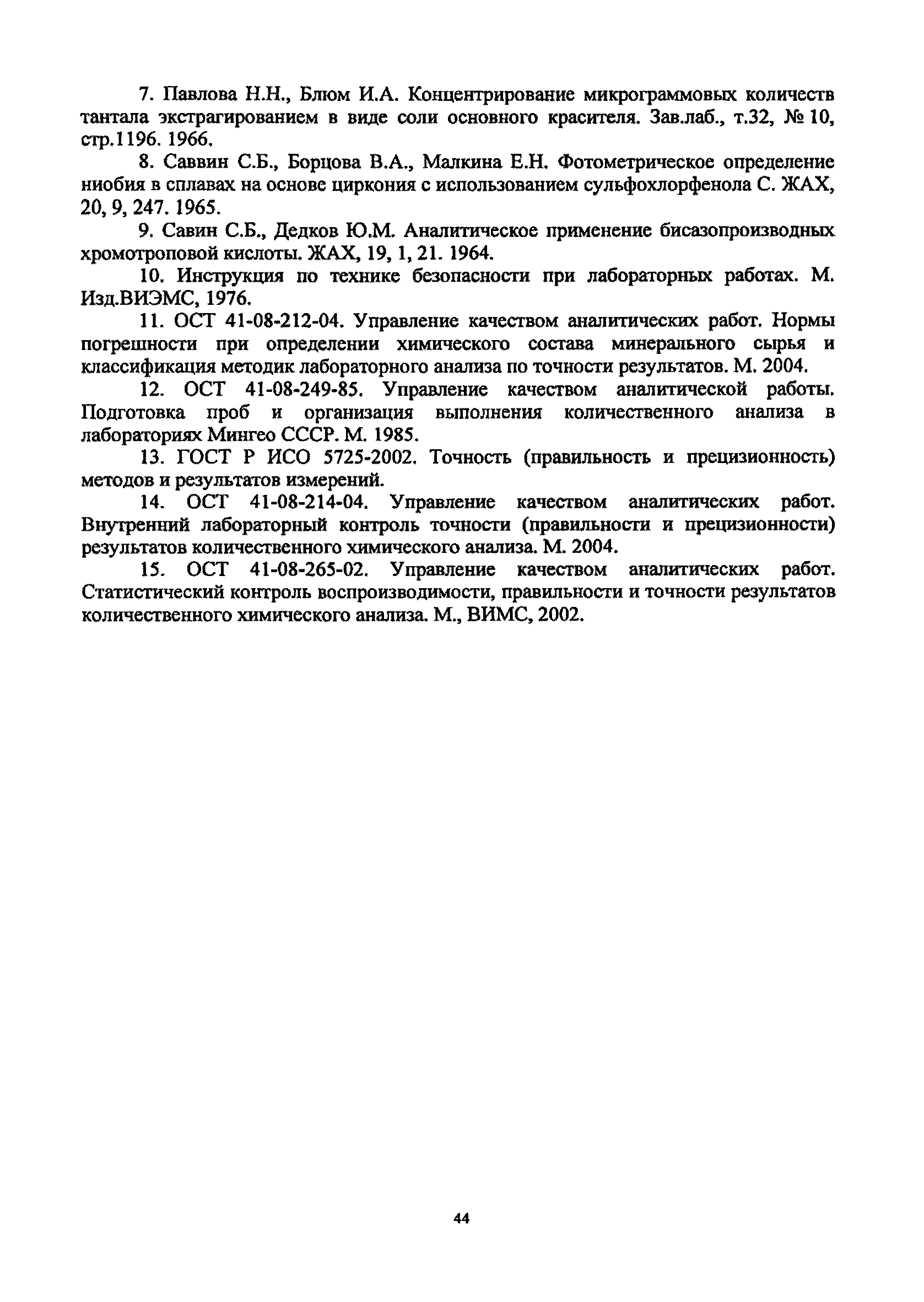 7. Павлова Н.Н., Блюм И.А. Концентрирование микрограммовых количеств тантала экстрагированием в виде соли основного красителя. Зав.лаб., т.32, № 10, стр.1196. 1966.

8. Саввин С.Б., Борцова В.А., Малкина Е.Н. Фотометрическое определение ниобия в сплавах на основе циркония с использованием сульфохлорфенола С. ЖАХ, 20, 9, 247. 1965.

9. Савин С.Б., Дедков Ю.М. Аналитическое применение бисазопроизводных хромотроповой кислоты. ЖАХ, 19, 1, 21. 1964.

10. Инструкция по технике безопасности при лабораторных работах. М. Изд.ВИЭМС, 1976.

11. ОСТ 41-08-212-04. Управление качеством аналитических работ. Нормы погрешности при определении химического состава минерального сырья и классификация методик лабораторного анализа по точности результатов. М. 2004.

12. ОСТ 41-08-249-85. Управление качеством аналитической работы. Подготовка проб и организация выполнения количественного анализа в лабораториях Мингео СССР. М. 1985.

13. ГОСТ Р ИСО 5725-2002. Точность (правильность и прецизионность) методов и результатов измерений.

14. ОСТ 41-08-214-04. Управление качеством аналитических работ. Внутренний лабораторный контроль точности (правильности и прецизионности) результатов количественного химического анализа. М. 2004.

15. ОСТ 41-08-265-02. Управление качеством аналитических работ. Статистический контроль воспроизводимости, правильности и точности результатов количественного химического анализа. М., ВИМС, 2002.

44